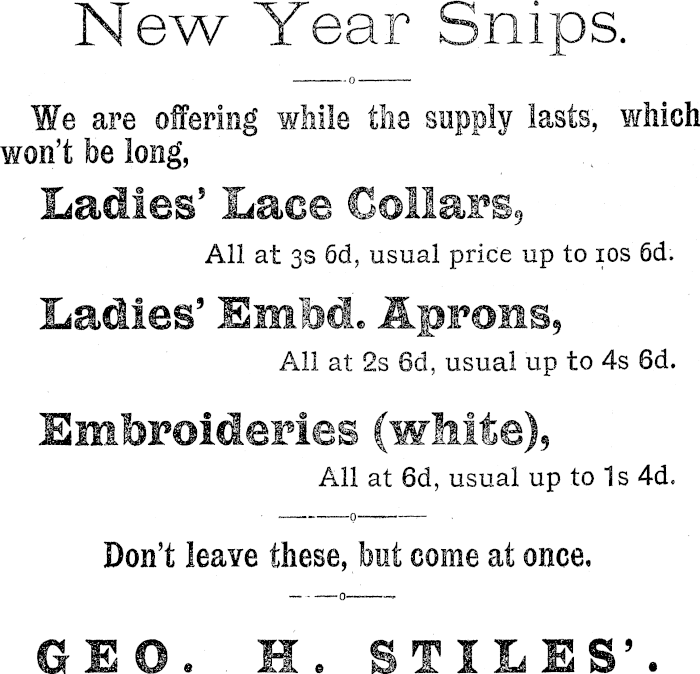 New Year Snips.

We are offering while the supply lasts, which won't be long,

Ladies' Lace Collars,

All at 3s 6d, usual price up to 10s 6d.

Ladies' Embd. Aprons,

All at 2s 6d, usual up to 4s 6d.

Embroideries (white),

All at 6d, usual up to 1s 4d.

Don't leave these, but come at once.

GEO. H. STILES'.